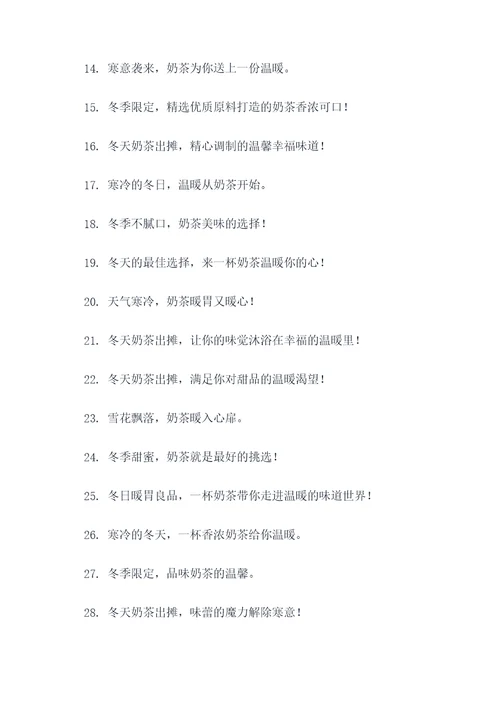 14. 寒意袭来，奶茶为你送上一份温暖。

15. 冬季限定，精选优质原料打造的奶茶香浓可口！

16. 冬天奶茶出摊，精心调制的温馨幸福味道！

17. 寒冷的冬日，温暖从奶茶开始。

18. 冬季不腻口，奶茶美味的选择！

19. 冬天的最佳选择，来一杯奶茶温暖你的心！

20. 天气寒冷，奶茶暖胃又暖心！

21. 冬天奶茶出摊，让你的味觉沐浴在幸福的温暖里！

22. 冬天奶茶出摊，满足你对甜品的温暖渴望！

23. 雪花飘落，奶茶暖入心扉。

24. 冬季甜蜜，奶茶就是最好的挑选！

25. 冬日暖胃良品，一杯奶茶带你走进温暖的味道世界！

26. 寒冷的冬天，一杯香浓奶茶给你温暖。

27. 冬季限定，品味奶茶的温馨。

28. 冬天奶茶出摊，味蕾的魔力解除寒意！